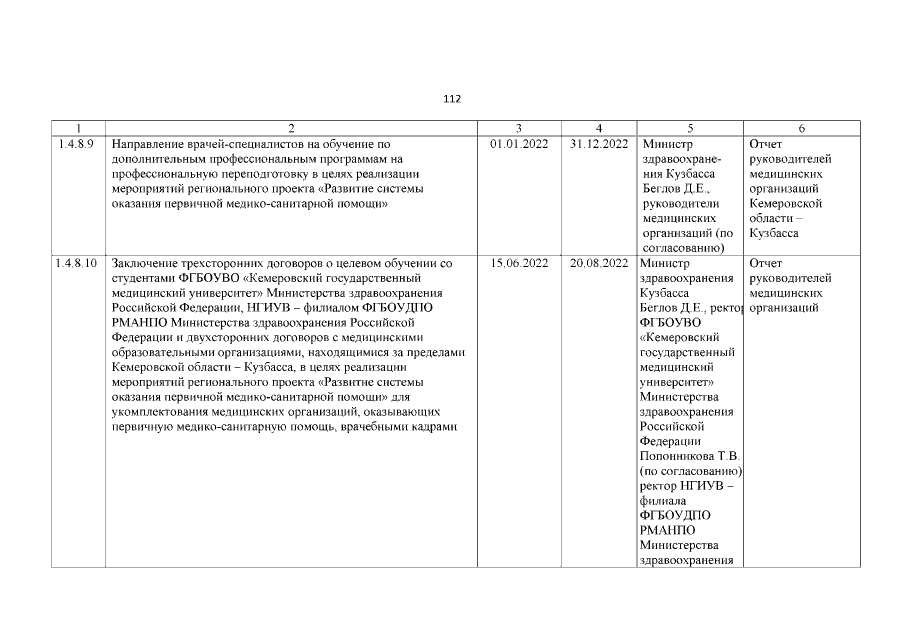 112

| 1 | 2 | 3 | 4 | 5 | 6 |
|---|---|---|---|---|---|
| 1.4.8.9 | Направление врачей-специалистов на обучение по дополнительным профессиональным программам на профессиональную переподготовку в целях реализации мероприятий регионального проекта «Развитие системы оказания первичной медико-санитарной помощи» | 01.01.2022 | 31.12.2022 | Министр здравоохранения Кузбасса Беглов Д.Е., руководители медицинских организаций (по согласованию) | Отчет руководителей медицинских организаций Кемеровской области – Кузбасса |
| 1.4.8.10 | Заключение трехсторонних договоров о целевом обучении со студентами ФГБОУВО «Кемеровский государственный медицинский университет» Министерства здравоохранения Российской Федерации, НГИУВ – филиалом ФГБОУДПО РМАНПО Министерства здравоохранения Российской Федерации и двухсторонних договоров с медицинскими образовательными организациями, находящимися за пределами Кемеровской области – Кузбасса, в целях реализации мероприятий регионального проекта «Развитие системы оказания первичной медико-санитарной помощи» для укомплектования медицинских организаций, оказывающих первичную медико-санитарную помощь, врачебными кадрами | 15.06.2022 | 20.08.2022 | Министр здравоохранения Кузбасса Беглов Д.Е., ректор ФГБОУВО «Кемеровский государственный медицинский университет» Министерства здравоохранения Российской Федерации Попонникова Т.В. (по согласованию) ректор НГИУВ – филиала ФГБОУДПО РМАНПО Министерства здравоохранения | Отчет руководителей медицинских организаций |